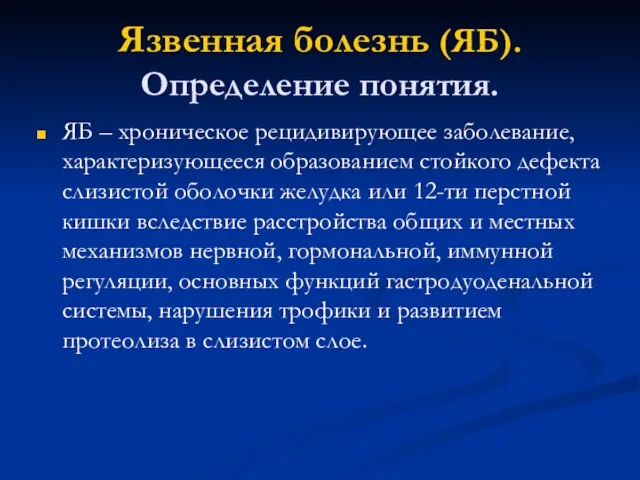 Язвенная болезнь (ЯБ). Определение понятия.

ЯБ – хроническое рецидивирующее заболевание, характеризующееся образованием стойкого дефекта слизистой оболочки желудка или 12-ти перстной кишки вследствие расстройства общих и местных механизмов нервной, гормональной, иммунной регуляции, основных функций гастродуоденальной системы, нарушения трофики и развитием протеолиза в слизистом слое.